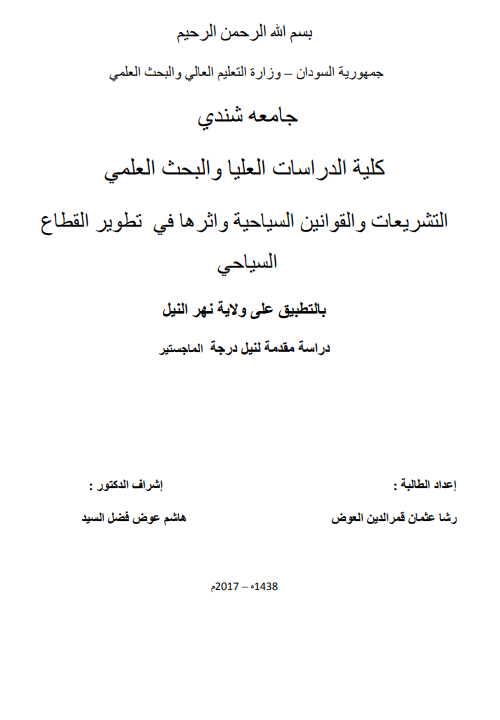 بسم الله الرحمن الرحيم

جمهورية السودان – وزارة التعليم العالي والبحث العلمي

جامعه شندي

كلية الدراسات العليا والبحث العلمي

التشريعات والقوانين السياحية واثرها في تطوير القطاع السياحي

بالتطبيق على ولاية نهر النيل

دراسة مقدمة لنيل درجة الماجستير

إعداد الطالبة :

رشا عثمان قمرالدين العوض

إشراف الدكتور :

هاشم عوض فضل السيد

1438ه – 2017م